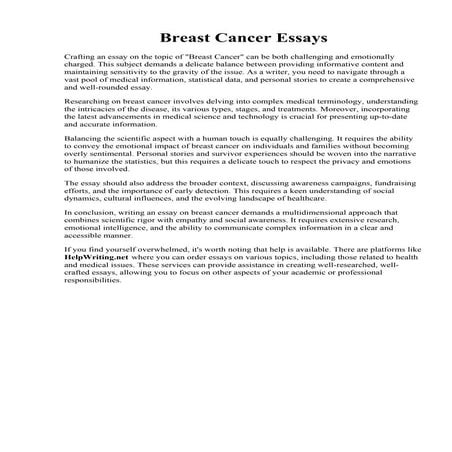 Breast Cancer Essays

Crafting an essay on the topic of "Breast Cancer" can be both challenging and emotionally charged. This subject demands a delicate balance between providing informative content and maintaining sensitivity to the gravity of the issue. As a writer, you need to navigate through a vast pool of medical information, statistical data, and personal stories to create a comprehensive and well-rounded essay.

Researching on breast cancer involves delving into complex medical terminology, understanding the intricacies of the disease, its various types, stages, and treatments. Moreover, incorporating the latest advancements in medical science and technology is crucial for presenting up-to-date and accurate information.

Balancing the scientific aspect with a human touch is equally challenging. It requires the ability to convey the emotional impact of breast cancer on individuals and families without becoming overly sentimental. Personal stories and survivor experiences should be woven into the narrative to humanize the statistics, but this requires a delicate touch to respect the privacy and emotions of those involved.

The essay should also address the broader context, discussing awareness campaigns, fundraising efforts, and the importance of early detection. This requires a keen understanding of social dynamics, cultural influences, and the evolving landscape of healthcare.

In conclusion, writing an essay on breast cancer demands a multidimensional approach that combines scientific rigor with empathy and social awareness. It requires extensive research, emotional intelligence, and the ability to communicate complex information in a clear and accessible manner.

If you find yourself overwhelmed, it's worth noting that help is available. There are platforms like HelpWriting.net where you can order essays on various topics, including those related to health and medical issues. These services can provide assistance in creating well-researched, well-crafted essays, allowing you to focus on other aspects of your academic or professional responsibilities.